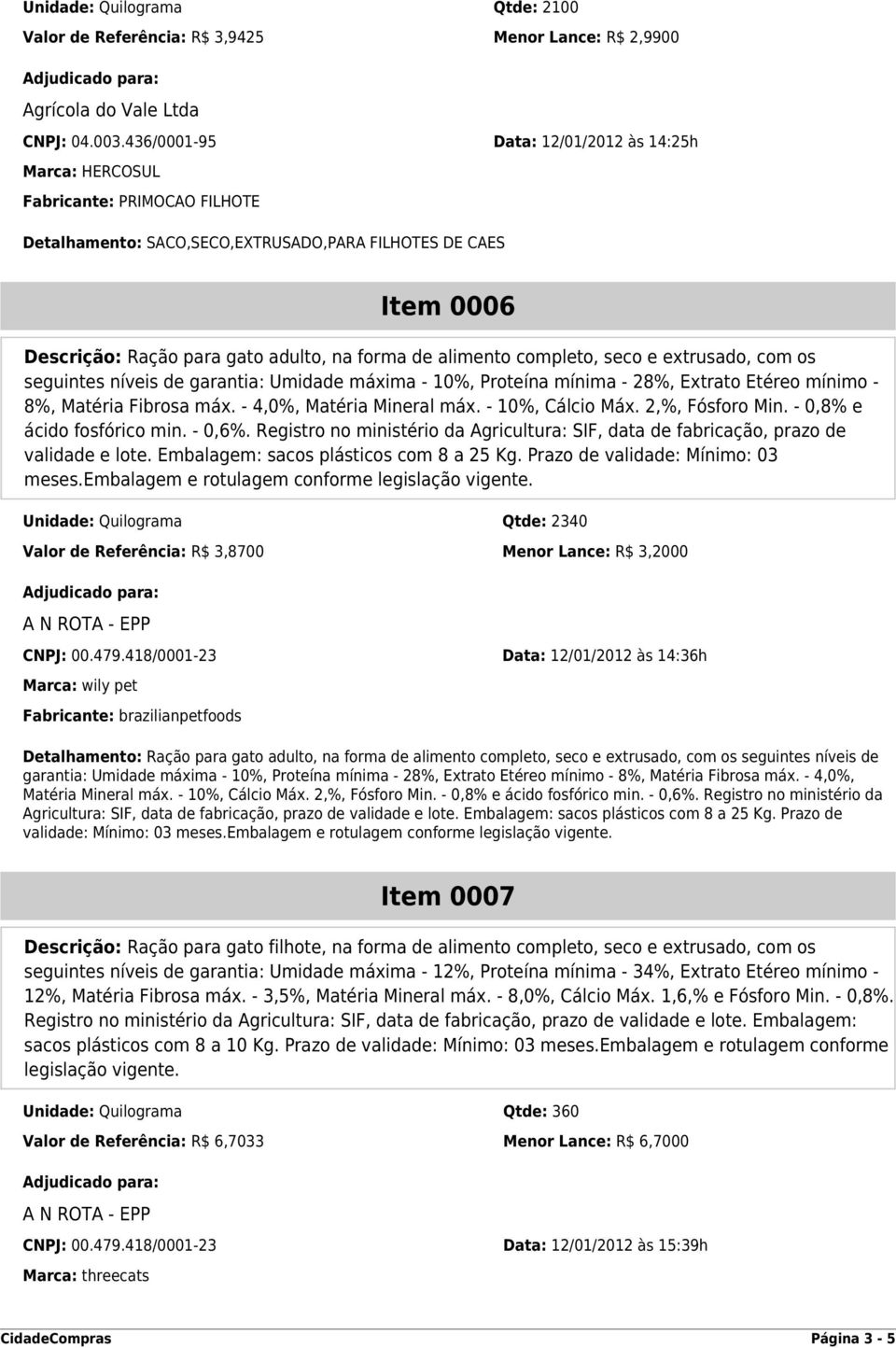 Unidade: Quilograma
Qtde: 2100
Valor de Referência: R$ 3,9425
Menor Lance: R$ 2,9900

Adjudicado para:
Agrícola do Vale Ltda
CNPJ: 04.003.436/0001-95
Data: 12/01/2012 às 14:25h
Marca: HERCOSUL
Fabricante: PRIMOCAO FILHOTE

Detalhamento: SACO,SECO,EXTRUSADO,PARA FILHOTES DE CAES

Item 0006

Descrição: Ração para gato adulto, na forma de alimento completo, seco e extrusado, com os seguintes níveis de garantia: Umidade máxima - 10%, Proteína mínima - 28%, Extrato Etéreo mínimo - 8%, Matéria Fibrosa máx. - 4,0%, Matéria Mineral máx. - 10%, Cálcio Máx. 2,%, Fósforo Min. - 0,8% e ácido fosfórico min. - 0,6%. Registro no ministério da Agricultura: SIF, data de fabricação, prazo de validade e lote. Embalagem: sacos plásticos com 8 a 25 Kg. Prazo de validade: Mínimo: 03 meses.Embalagem e rotulagem conforme legislação vigente.

Unidade: Quilograma
Qtde: 2340
Valor de Referência: R$ 3,8700
Menor Lance: R$ 3,2000

Adjudicado para:
A N ROTA - EPP
CNPJ: 00.479.418/0001-23
Data: 12/01/2012 às 14:36h
Marca: wily pet
Fabricante: brazilianpetfoods

Detalhamento: Ração para gato adulto, na forma de alimento completo, seco e extrusado, com os seguintes níveis de garantia: Umidade máxima - 10%, Proteína mínima - 28%, Extrato Etéreo mínimo - 8%, Matéria Fibrosa máx. - 4,0%, Matéria Mineral máx. - 10%, Cálcio Máx. 2,%, Fósforo Min. - 0,8% e ácido fosfórico min. - 0,6%. Registro no ministério da Agricultura: SIF, data de fabricação, prazo de validade e lote. Embalagem: sacos plásticos com 8 a 25 Kg. Prazo de validade: Mínimo: 03 meses.Embalagem e rotulagem conforme legislação vigente.

Item 0007

Descrição: Ração para gato filhote, na forma de alimento completo, seco e extrusado, com os seguintes níveis de garantia: Umidade máxima - 12%, Proteína mínima - 34%, Extrato Etéreo mínimo - 12%, Matéria Fibrosa máx. - 3,5%, Matéria Mineral máx. - 8,0%, Cálcio Máx. 1,6,% e Fósforo Min. - 0,8%. Registro no ministério da Agricultura: SIF, data de fabricação, prazo de validade e lote. Embalagem: sacos plásticos com 8 a 10 Kg. Prazo de validade: Mínimo: 03 meses.Embalagem e rotulagem conforme legislação vigente.

Unidade: Quilograma
Qtde: 360
Valor de Referência: R$ 6,7033
Menor Lance: R$ 6,7000

Adjudicado para:
A N ROTA - EPP
CNPJ: 00.479.418/0001-23
Data: 12/01/2012 às 15:39h
Marca: threecats

CidadeCompras
Página 3 - 5